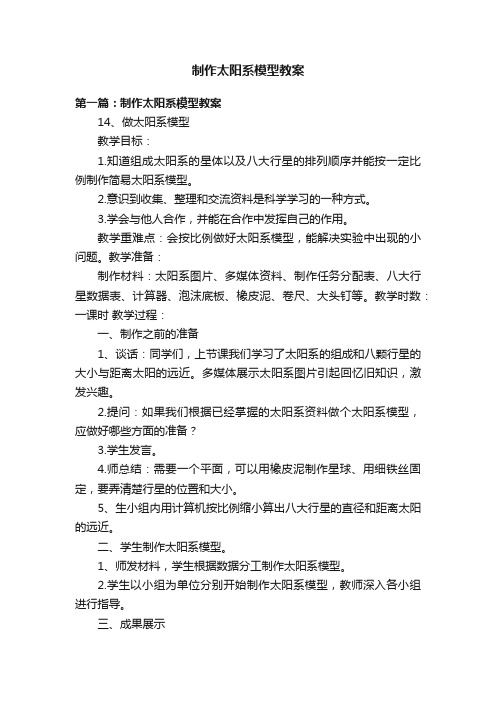 制作太阳系模型教案

第一篇：制作太阳系模型教案

14、做太阳系模型

教学目标：

1.知道组成太阳系的星体以及八大行星的排列顺序并能按一定比例制作简易太阳系模型。

2.意识到收集、整理和交流资料是科学学习的一种方式。

3.学会与他人合作，并能在合作中发挥自己的作用。

教学重难点：会按比例做好太阳系模型，能解决实验中出现的小问题。教学准备：

制作材料：太阳系图片、多媒体资料、制作任务分配表、八大行星数据表、计算器、泡沫底板、橡皮泥、卷尺、大头钉等。教学时数：一课时 教学过程：

一、制作之前的准备

1、谈话：同学们，上节课我们学习了太阳系的组成和八颗行星的大小与距离太阳的远近。多媒体展示太阳系图片引起回忆旧知识，激发兴趣。

2.提问：如果我们根据已经掌握的太阳系资料做个太阳系模型，应做好哪些方面的准备？

3.学生发言。

4.师总结：需要一个平面，可以用橡皮泥制作星球、用细铁丝固定，要弄清楚行星的位置和大小。

5、生小组内用计算机按比例缩小算出八大行星的直径和距离太阳的远近。

二、学生制作太阳系模型。

1、师发材料，学生根据数据分工制作太阳系模型。

2.学生以小组为单位分别开始制作太阳系模型，教师深入各小组进行指导。

三、成果展示